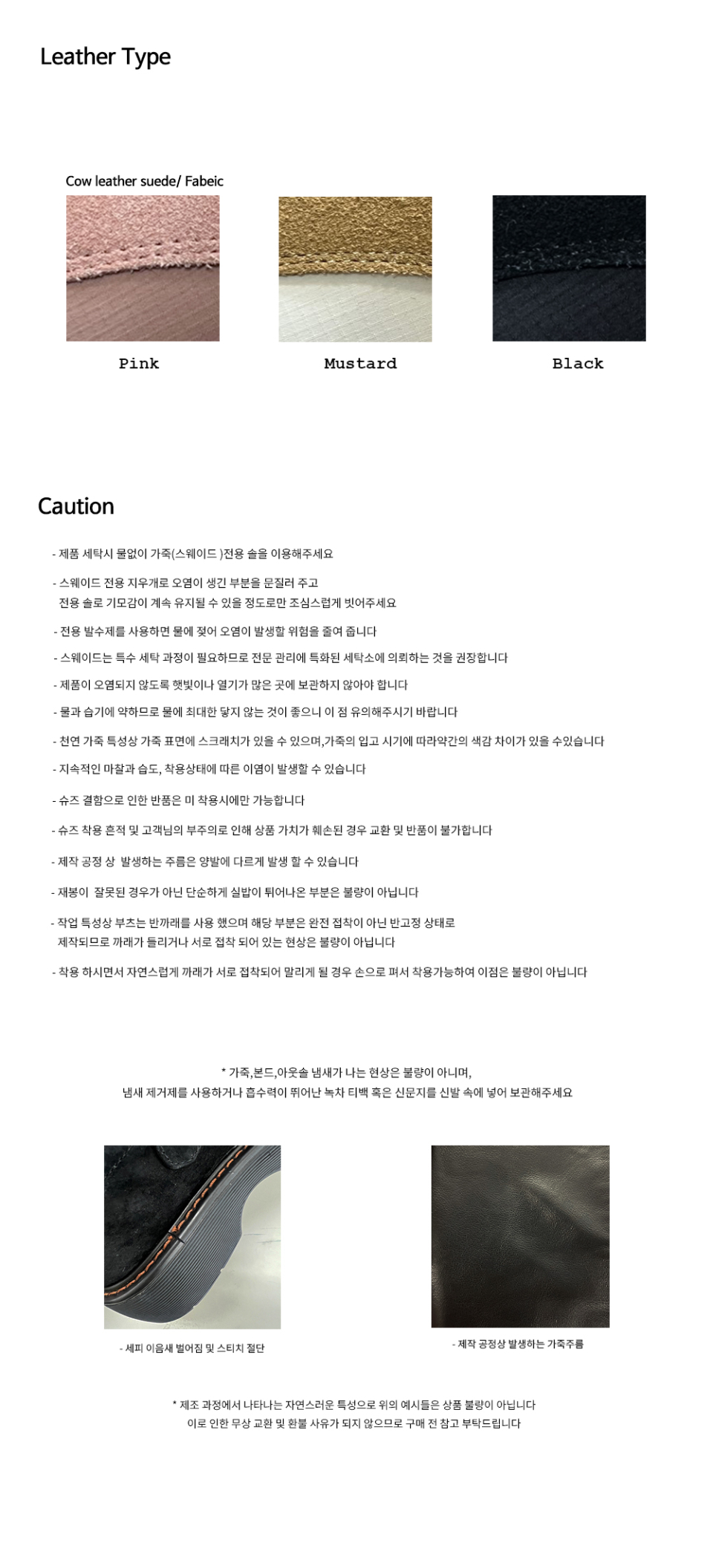 Leather Type

Cow leather suede/ Fabeic

Pink

Mustard

Black

Caution

- 제품 세탁시 물없이 가죽(스웨이드 )전용 솔을 이용해주세요

- 스웨이드 전용 지우개로 오염이 생긴 부분을 문질러 주고
전용 솔로 기모감이 계속 유지될 수 있을 정도로만 조심스럽게 빗어주세요

- 전용 발수제를 사용하면 물에 젖어 오염이 발생할 위험을 줄여 줍니다

- 스웨이드는 특수 세탁 과정이 필요하므로 전문 관리에 특화된 세탁소에 의뢰하는 것을 권장합니다

- 제품이 오염되지 않도록 햇빛이나 열기가 많은 곳에 보관하지 않아야 합니다

- 물과 습기에 약하므로 물에 최대한 닿지 않는 것이 좋으니 이 점 유의해주시기 바랍니다

- 천연 가죽 특성상 가죽 표면에 스크래치가 있을 수 있으며,가죽의 입고 시기에 따라약간의 색감 차이가 있을 수있습니다

- 지속적인 마찰과 습도, 착용상태에 따른 이염이 발생할 수 있습니다

- 슈즈 결함으로 인한 반품은 미 착용시에만 가능합니다

- 슈즈 착용 흔적 및 고객님의 부주의로 인해 상품 가치가 훼손된 경우 교환 및 반품이 불가합니다

- 제작 공정 상 발생하는 주름은 양발에 다르게 발생 할 수 있습니다

- 재봉이 잘못된 경우가 아닌 단순하게 실밥이 튀어나온 부분은 불량이 아닙니다

- 작업 특성상 부츠는 반까래를 사용 했으며 해당 부분은 완전 접착이 아닌 반고정 상태로
제작되므로 까래가 들리거나 서로 접착 되어 있는 현상은 불량이 아닙니다

- 착용 하시면서 자연스럽게 까래가 서로 접착되어 말리게 될 경우 손으로 펴서 착용가능하여 이점은 불량이 아닙니다

* 가죽,본드,아웃솔 냄새가 나는 현상은 불량이 아니며,
냄새 제거제를 사용하거나 흡수력이 뛰어난 녹차 티백 혹은 신문지를 신발 속에 넣어 보관해주세요

- 세피 이음새 벌어짐 및 스티치 절단

- 제작 공정상 발생하는 가죽주름

* 제조 과정에서 나타나는 자연스러운 특성으로 위의 예시들은 상품 불량이 아닙니다
이로 인한 무상 교환 및 환불 사유가 되지 않으므로 구매 전 참고 부탁드립니다